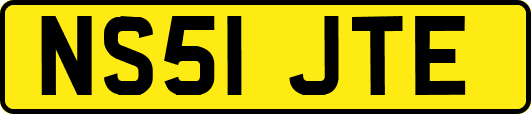 NS51 JTE